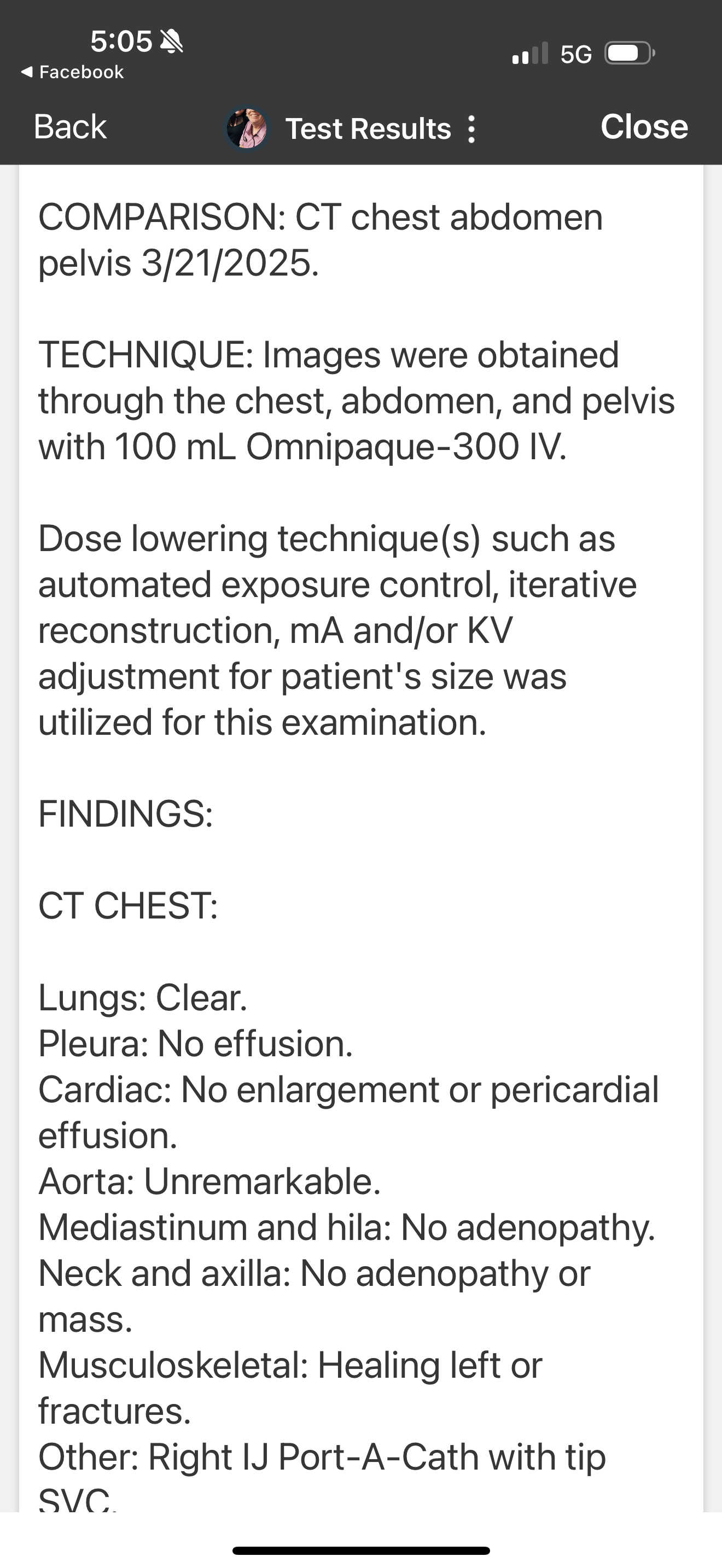 5:05
◀ Facebook
5G

Back
Test Results
Close

COMPARISON: CT chest abdomen pelvis 3/21/2025.

TECHNIQUE: Images were obtained through the chest, abdomen, and pelvis with 100 mL Omnipaque-300 IV.

Dose lowering technique(s) such as automated exposure control, iterative reconstruction, mA and/or KV adjustment for patient's size was utilized for this examination.

FINDINGS:

CT CHEST:

Lungs: Clear.
Pleura: No effusion.
Cardiac: No enlargement or pericardial effusion.
Aorta: Unremarkable.
Mediastinum and hila: No adenopathy.
Neck and axilla: No adenopathy or mass.
Musculoskeletal: Healing left or fractures.
Other: Right IJ Port-A-Cath with tip SVC.